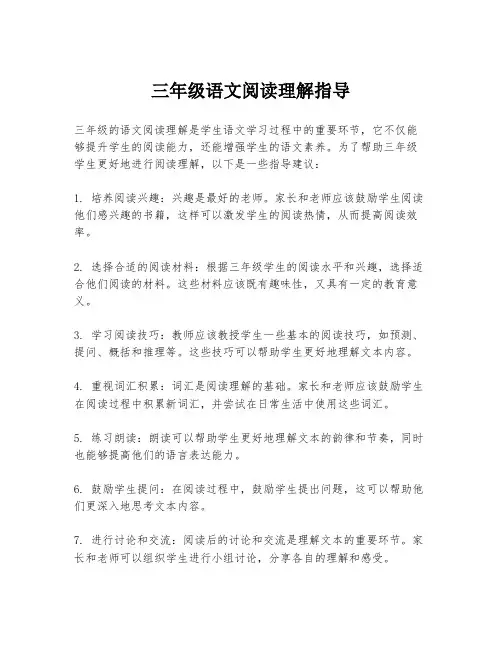 三年级语文阅读理解指导

三年级的语文阅读理解是学生语文学习过程中的重要环节，它不仅能够提升学生的阅读能力，还能增强学生的语文素养。为了帮助三年级学生更好地进行阅读理解，以下是一些指导建议：

1. 培养阅读兴趣：兴趣是最好的老师。家长和老师应该鼓励学生阅读他们感兴趣的书籍，这样可以激发学生的阅读热情，从而提高阅读效率。

2. 选择合适的阅读材料：根据三年级学生的阅读水平和兴趣，选择适合他们阅读的材料。这些材料应该既有趣味性，又具有一定的教育意义。

3. 学习阅读技巧：教师应该教授学生一些基本的阅读技巧，如预测、提问、概括和推理等。这些技巧可以帮助学生更好地理解文本内容。

4. 重视词汇积累：词汇是阅读理解的基础。家长和老师应该鼓励学生在阅读过程中积累新词汇，并尝试在日常生活中使用这些词汇。

5. 练习朗读：朗读可以帮助学生更好地理解文本的韵律和节奏，同时也能够提高他们的语言表达能力。

6. 鼓励学生提问：在阅读过程中，鼓励学生提出问题，这可以帮助他们更深入地思考文本内容。

7. 进行讨论和交流：阅读后的讨论和交流是理解文本的重要环节。家长和老师可以组织学生进行小组讨论，分享各自的理解和感受。